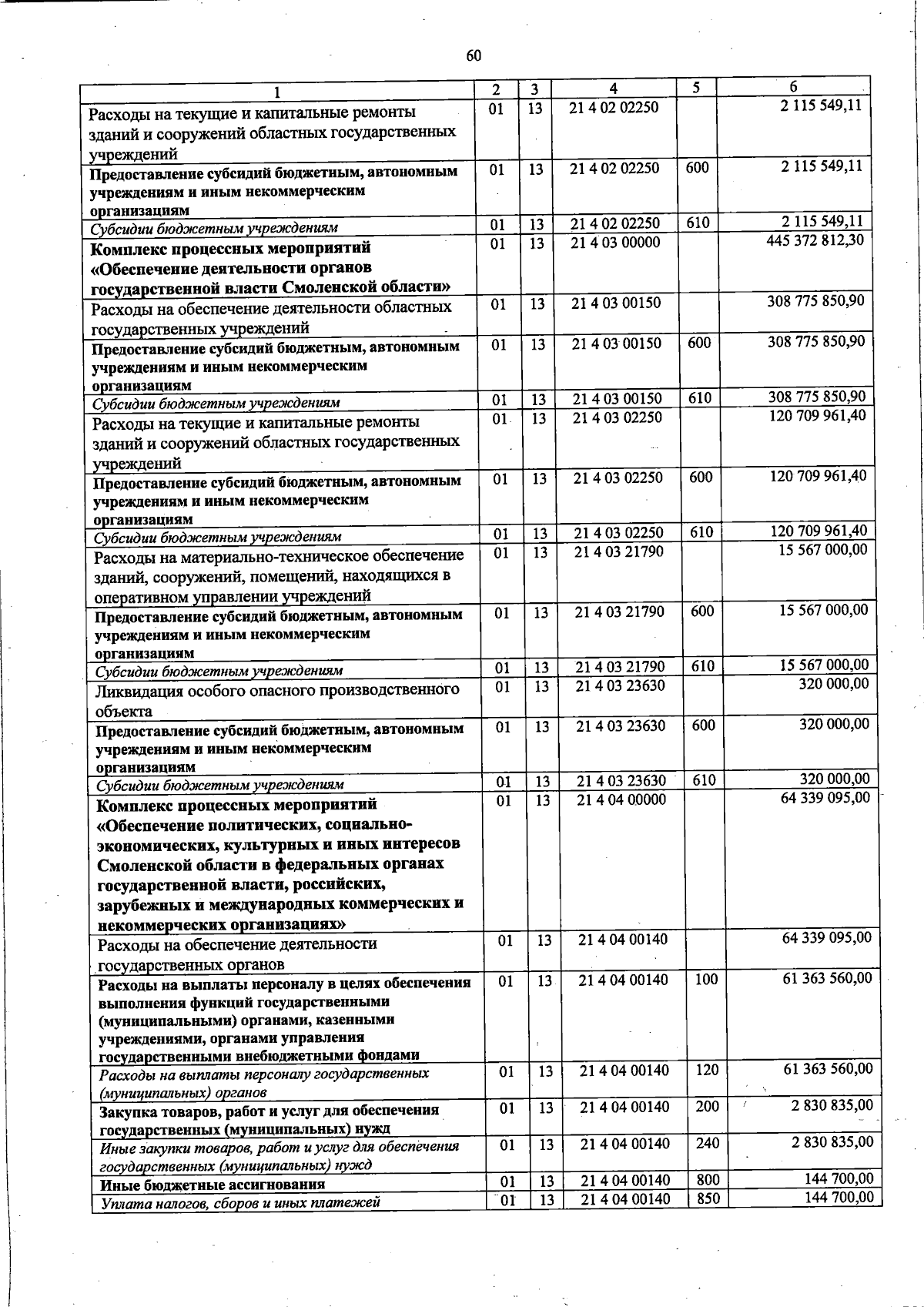 60

| 1 | 2 | 3 | 4 | 5 | 6 |
|---|---|---|---|---|---|
| Расходы на текущие и капитальные ремонты зданий и сооружений областных государственных учреждений | 01 | 13 | 21 4 02 02250 |  | 2 115 549,11 |
| Предоставление субсидий бюджетным, автономным учреждениям и иным некоммерческим организациям | 01 | 13 | 21 4 02 02250 | 600 | 2 115 549,11 |
| Субсидии бюджетным учреждениям | 01 | 13 | 21 4 02 02250 | 610 | 2 115 549,11 |
| Комплекс процессных мероприятий «Обеспечение деятельности органов государственной власти Смоленской области» | 01 | 13 | 21 4 03 00000 |  | 445 372 812,30 |
| Расходы на обеспечение деятельности областных государственных учреждений | 01 | 13 | 21 4 03 00150 |  | 308 775 850,90 |
| Предоставление субсидий бюджетным, автономным учреждениям и иным некоммерческим организациям | 01 | 13 | 21 4 03 00150 | 600 | 308 775 850,90 |
| Субсидии бюджетным учреждениям | 01 | 13 | 21 4 03 00150 | 610 | 308 775 850,90 |
| Расходы на текущие и капитальные ремонты зданий и сооружений областных государственных учреждений | 01 | 13 | 21 4 03 02250 |  | 120 709 961,40 |
| Предоставление субсидий бюджетным, автономным учреждениям и иным некоммерческим организациям | 01 | 13 | 21 4 03 02250 | 600 | 120 709 961,40 |
| Субсидии бюджетным учреждениям | 01 | 13 | 21 4 03 02250 | 610 | 120 709 961,40 |
| Расходы на материально-техническое обеспечение зданий, сооружений, помещений, находящихся в оперативном управлении учреждений | 01 | 13 | 21 4 03 21790 |  | 15 567 000,00 |
| Предоставление субсидий бюджетным, автономным учреждениям и иным некоммерческим организациям | 01 | 13 | 21 4 03 21790 | 600 | 15 567 000,00 |
| Субсидии бюджетным учреждениям | 01 | 13 | 21 4 03 21790 | 610 | 15 567 000,00 |
| Ликвидация особого опасного производственного объекта | 01 | 13 | 21 4 03 23630 |  | 320 000,00 |
| Предоставление субсидий бюджетным, автономным учреждениям и иным некоммерческим организациям | 01 | 13 | 21 4 03 23630 | 600 | 320 000,00 |
| Субсидии бюджетным учреждениям | 01 | 13 | 21 4 03 23630 | 610 | 320 000,00 |
| Комплекс процессных мероприятий «Обеспечение политических, социально-экономических, культурных и иных интересов Смоленской области в федеральных органах государственной власти, российских, зарубежных и международных коммерческих и некоммерческих организациях» | 01 | 13 | 21 4 04 00000 |  | 64 339 095,00 |
| Расходы на обеспечение деятельности государственных органов | 01 | 13 | 21 4 04 00140 |  | 64 339 095,00 |
| Расходы на выплаты персоналу в целях обеспечения выполнения функций государственными (муниципальными) органами, казенными учреждениями, органами управления государственными внебюджетными фондами | 01 | 13 | 21 4 04 00140 | 100 | 61 363 560,00 |
| Расходы на выплаты персоналу государственных (муниципальных) органов | 01 | 13 | 21 4 04 00140 | 120 | 61 363 560,00 |
| Закупка товаров, работ и услуг для обеспечения государственных (муниципальных) нужд | 01 | 13 | 21 4 04 00140 | 200 | 2 830 835,00 |
| Иные закупки товаров, работ и услуг для обеспечения государственных (муниципальных) нужд | 01 | 13 | 21 4 04 00140 | 240 | 2 830 835,00 |
| Иные бюджетные ассигнования | 01 | 13 | 21 4 04 00140 | 800 | 144 700,00 |
| Уплата налогов, сборов и иных платежей | 01 | 13 | 21 4 04 00140 | 850 | 144 700,00 |